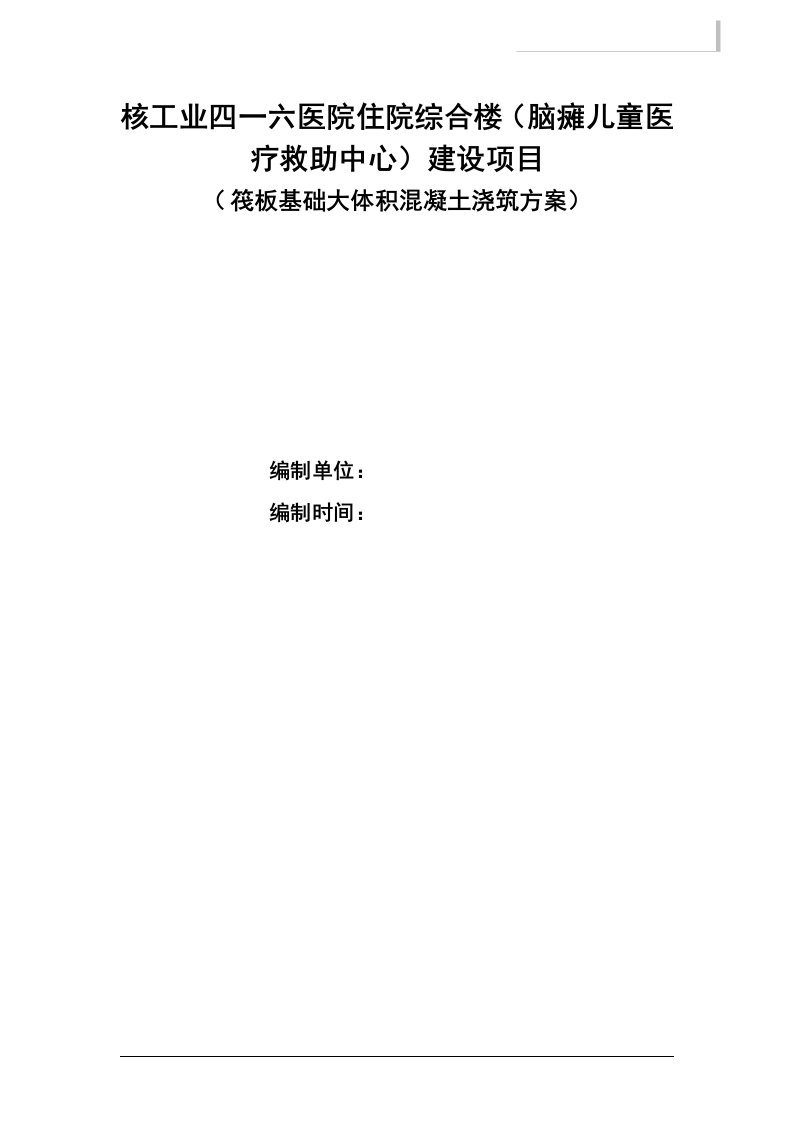 核工业四一六医院住院综合楼（脑瘫儿童医疗救助中心）建设项目

（筏板基础大体积混凝土浇筑方案）

编制单位：

编制时间：